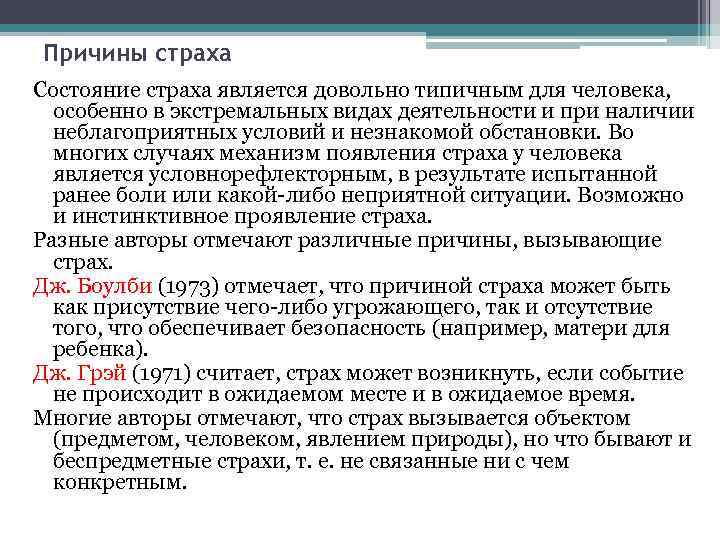 Причины страха

Состояние страха является довольно типичным для человека, особенно в экстремальных видах деятельности и при наличии неблагоприятных условий и незнакомой обстановки. Во многих случаях механизм появления страха у человека является условнорефлекторным, в результате испытанной ранее боли или какой-либо неприятной ситуации. Возможно и инстинктивное проявление страха.

Разные авторы отмечают различные причины, вызывающие страх.

Дж. Боулби (1973) отмечает, что причиной страха может быть как присутствие чего-либо угрожающего, так и отсутствие того, что обеспечивает безопасность (например, матери для ребенка).

Дж. Грэй (1971) считает, страх может возникнуть, если событие не происходит в ожидаемом месте и в ожидаемое время.

Многие авторы отмечают, что страх вызывается объектом (предметом, человеком, явлением природы), но что бывают и беспредметные страхи, т. е. не связанные ни с чем конкретным.